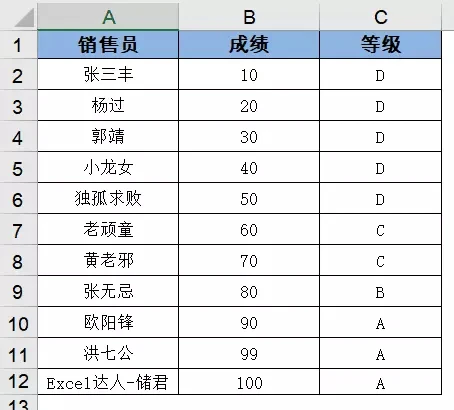 |  | A | B | C |
|---|---|---|---|
| 1 | 销售员 | 成绩 | 等级 |
| 2 | 张三丰 | 10 | D |
| 3 | 杨过 | 20 | D |
| 4 | 郭靖 | 30 | D |
| 5 | 小龙女 | 40 | D |
| 6 | 独孤求败 | 50 | D |
| 7 | 老顽童 | 60 | C |
| 8 | 黄老邪 | 70 | C |
| 9 | 张无忌 | 80 | B |
| 10 | 欧阳锋 | 90 | A |
| 11 | 洪七公 | 99 | A |
| 12 | Excel达人-储君 | 100 | A |
| 13 |  |  |  |